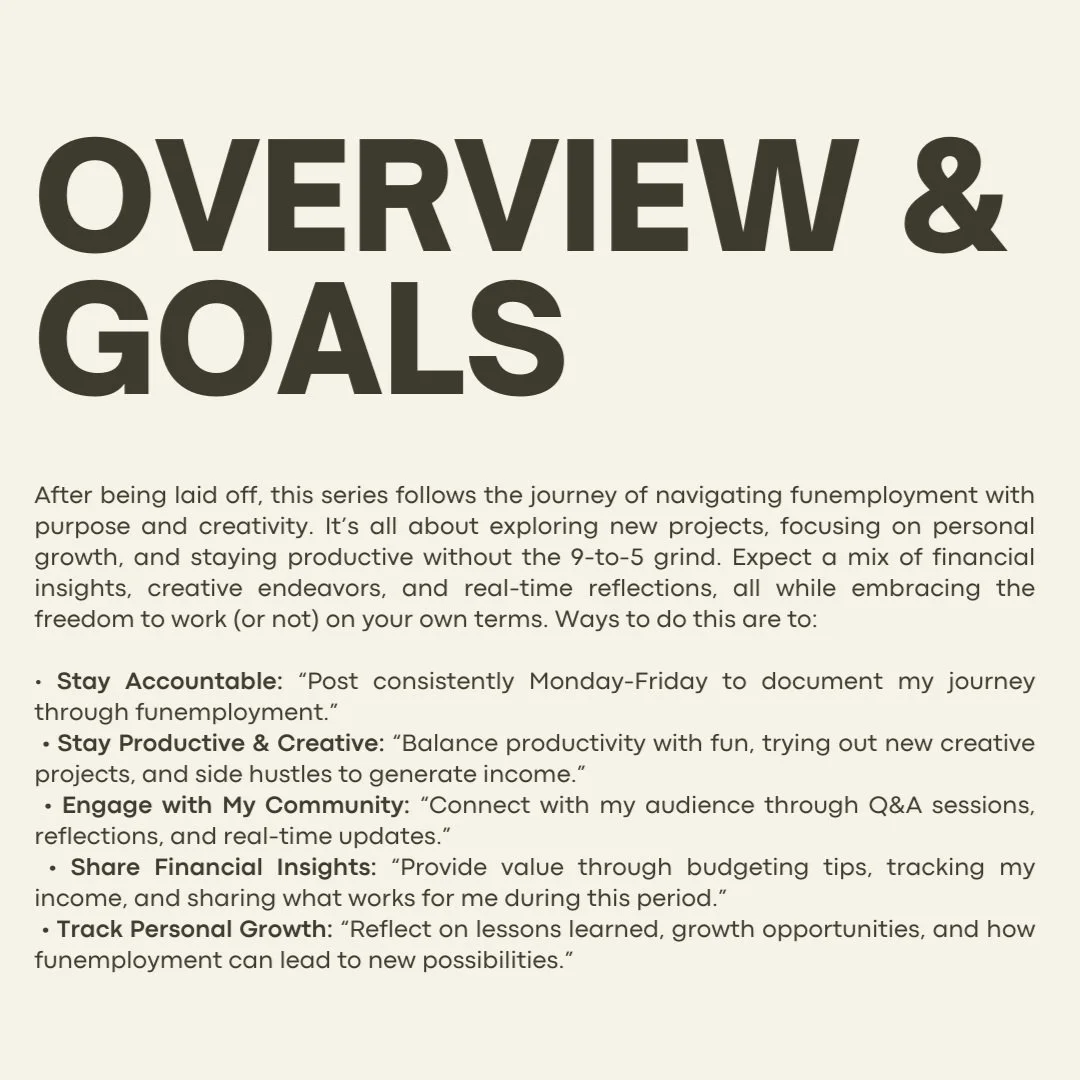 OVERVIEW & GOALS

After being laid off, this series follows the journey of navigating funemployment with purpose and creativity. It's all about exploring new projects, focusing on personal growth, and staying productive without the 9-to-5 grind. Expect a mix of financial insights, creative endeavors, and real-time reflections, all while embracing the freedom to work (or not) on your own terms. Ways to do this are to:

• Stay Accountable: "Post consistently Monday-Friday to document my journey through funemployment."
• Stay Productive & Creative: "Balance productivity with fun, trying out new creative projects, and side hustles to generate income."
• Engage with My Community: "Connect with my audience through Q&A sessions, reflections, and real-time updates."
• Share Financial Insights: "Provide value through budgeting tips, tracking my income, and sharing what works for me during this period."
• Track Personal Growth: "Reflect on lessons learned, growth opportunities, and how funemployment can lead to new possibilities."